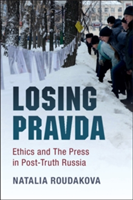 LOSING PRAVDA

Ethics and The Press in Post-Truth Russia

NATALIA ROUDAKOVA